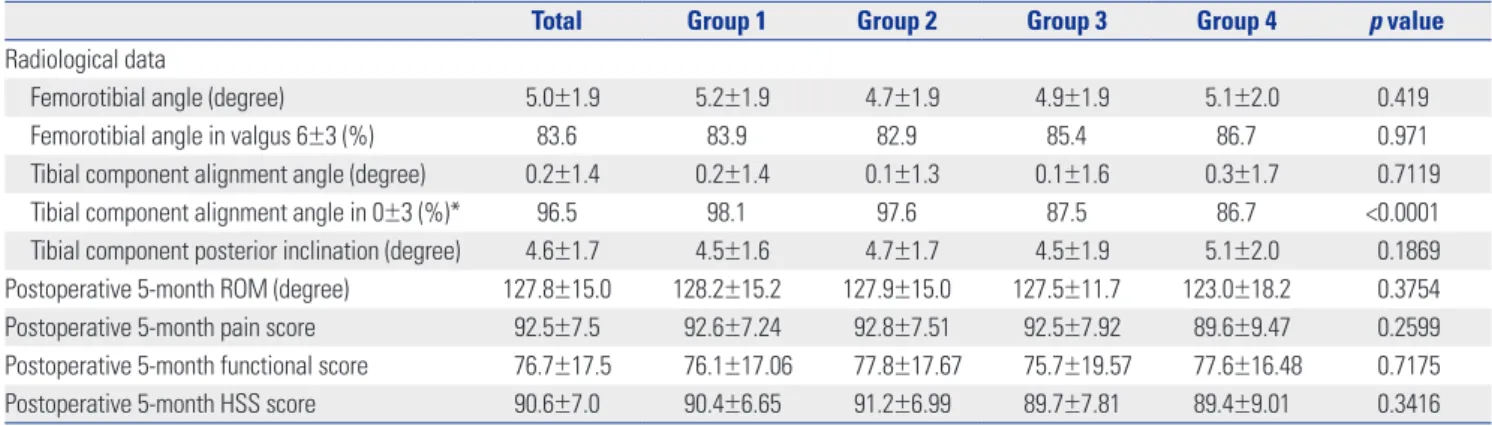 |  | Total | Group 1 | Group 2 | Group 3 | Group 4 | p value |
|---|---|---|---|---|---|---|
| Radiological data |  |  |  |  |  |  |
| Femorotibial angle (degree) | 5.0±1.9 | 5.2±1.9 | 4.7±1.9 | 4.9±1.9 | 5.1±2.0 | 0.419 |
| Femorotibial angle in valgus 6±3 (%) | 83.6 | 83.9 | 82.9 | 85.4 | 86.7 | 0.971 |
| Tibial component alignment angle (degree) | 0.2±1.4 | 0.2±1.4 | 0.1±1.3 | 0.1±1.6 | 0.3±1.7 | 0.7119 |
| Tibial component alignment angle in 0±3 (%)* | 96.5 | 98.1 | 97.6 | 87.5 | 86.7 | <0.0001 |
| Tibial component posterior inclination (degree) | 4.6±1.7 | 4.5±1.6 | 4.7±1.7 | 4.5±1.9 | 5.1±2.0 | 0.1869 |
| Postoperative 5-month ROM (degree) | 127.8±15.0 | 128.2±15.2 | 127.9±15.0 | 127.5±11.7 | 123.0±18.2 | 0.3754 |
| Postoperative 5-month pain score | 92.5±7.5 | 92.6±7.24 | 92.8±7.51 | 92.5±7.92 | 89.6±9.47 | 0.2599 |
| Postoperative 5-month functional score | 76.7±17.5 | 76.1±17.06 | 77.8±17.67 | 75.7±19.57 | 77.6±16.48 | 0.7175 |
| Postoperative 5-month HSS score | 90.6±7.0 | 90.4±6.65 | 91.2±6.99 | 89.7±7.81 | 89.4±9.01 | 0.3416 |